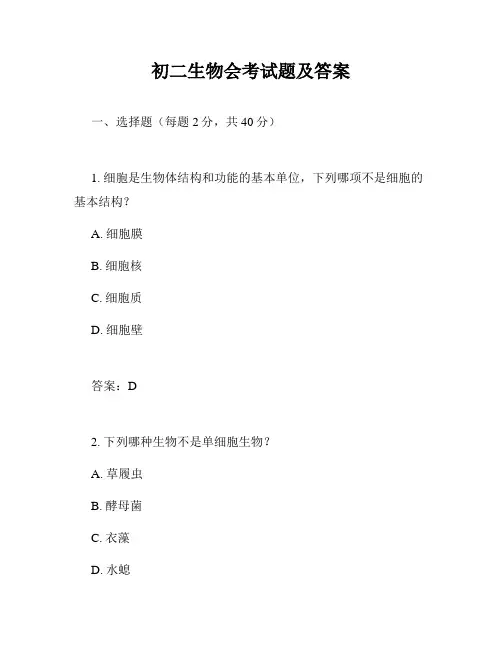 初二生物会考试题及答案

一、选择题（每题 2 分，共 40 分）

1. 细胞是生物体结构和功能的基本单位，下列哪项不是细胞的基本结构？

A. 细胞膜

B. 细胞核

C. 细胞质

D. 细胞壁

答案：D

2. 下列哪种生物不是单细胞生物？

A. 草履虫

B. 酵母菌

C. 衣藻

D. 水螅